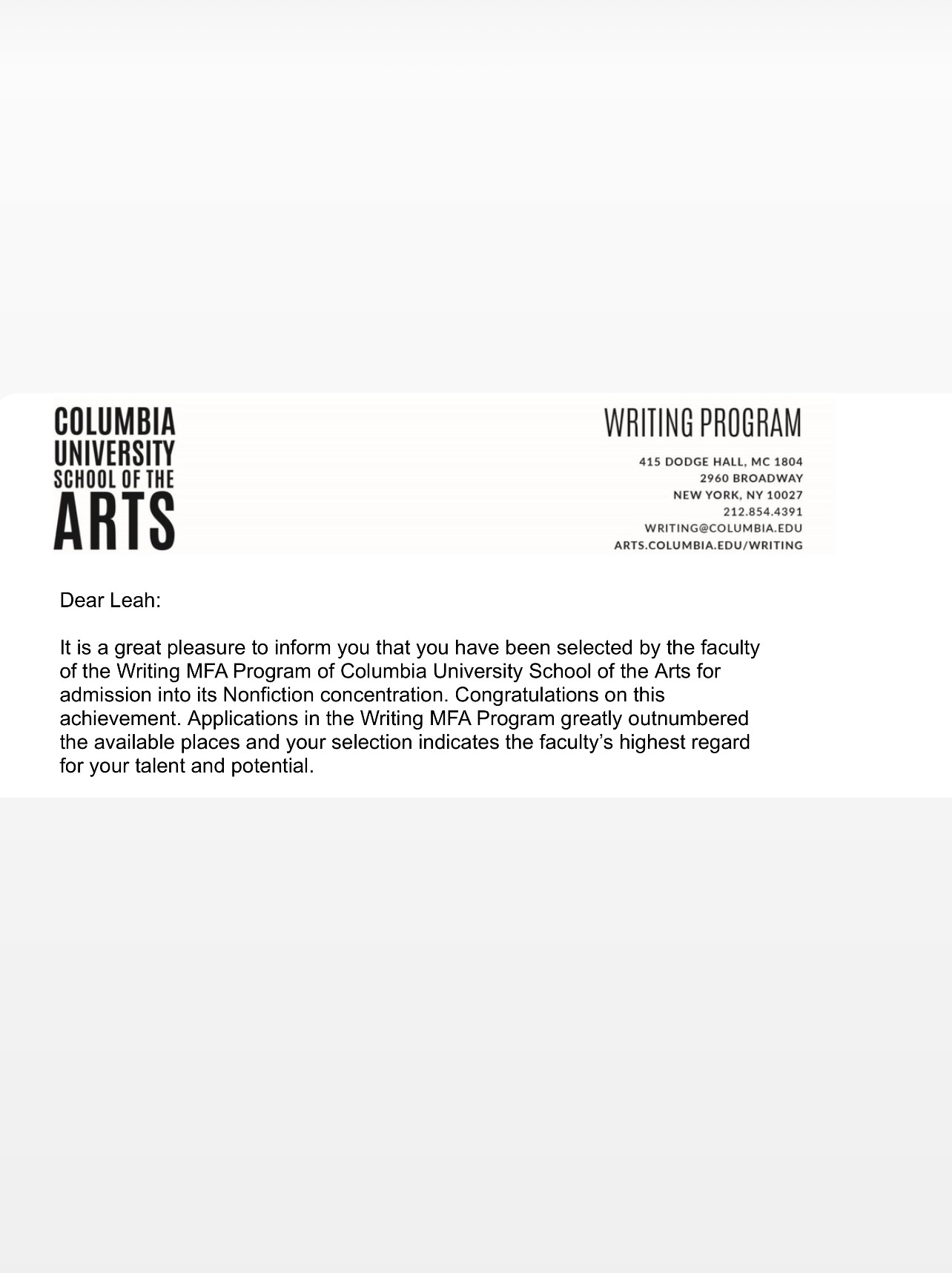 COLUMBIA
UNIVERSITY
SCHOOL OF THE
ARTS

WRITING PROGRAM

415 DODGE HALL, MC 1804
2960 BROADWAY
NEW YORK, NY 10027
212.854.4391
WRITING@COLUMBIA.EDU
ARTS.COLUMBIA.EDU/WRITING

Dear Leah:

It is a great pleasure to inform you that you have been selected by the faculty of the Writing MFA Program of Columbia University School of the Arts for admission into its Nonfiction concentration. Congratulations on this achievement. Applications in the Writing MFA Program greatly outnumbered the available places and your selection indicates the faculty's highest regard for your talent and potential.